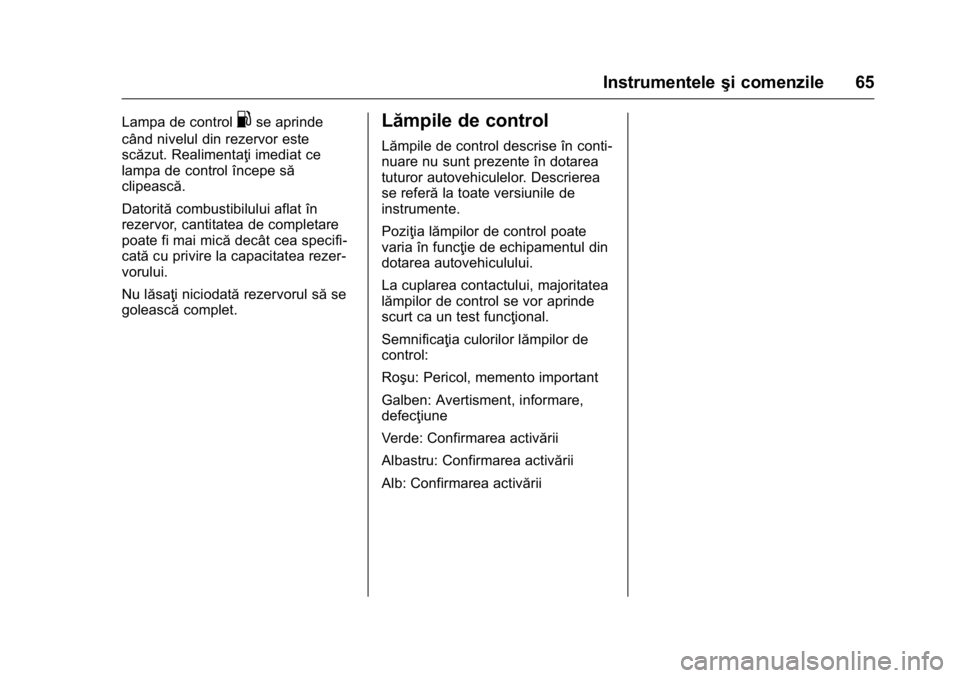 Instrumentele şi comenzile 65

Lampa de control se aprinde când nivelul din rezervor este scăzut. Realimentaţi imediat ce lampa de control începe să clipească.

Datorită combustibilului aflat în rezervor, cantitatea de completare poate fi mai mică decât cea specificată cu privire la capacitatea rezervorului.

Nu lăsaţi niciodată rezervorul să se golească complet.

Lămpile de control

Lămpile de control descrise în continuare nu sunt prezente în dotarea tuturor autovehiculelor. Descrierea se referă la toate versiunile de instrumente.

Poziţia lămpilor de control poate varia în funcţie de echipamentul din dotarea autovehiculului.

La cuplarea contactului, majoritatea lămpilor de control se vor aprinde scurt ca un test funcţional.

Semnificaţia culorilor lămpilor de control:

Roşu: Pericol, memento important

Galben: Avertisment, informare, defecţiune

Verde: Confirmarea activării

Albastru: Confirmarea activării

Alb: Confirmarea activării

carmanualsonline.info